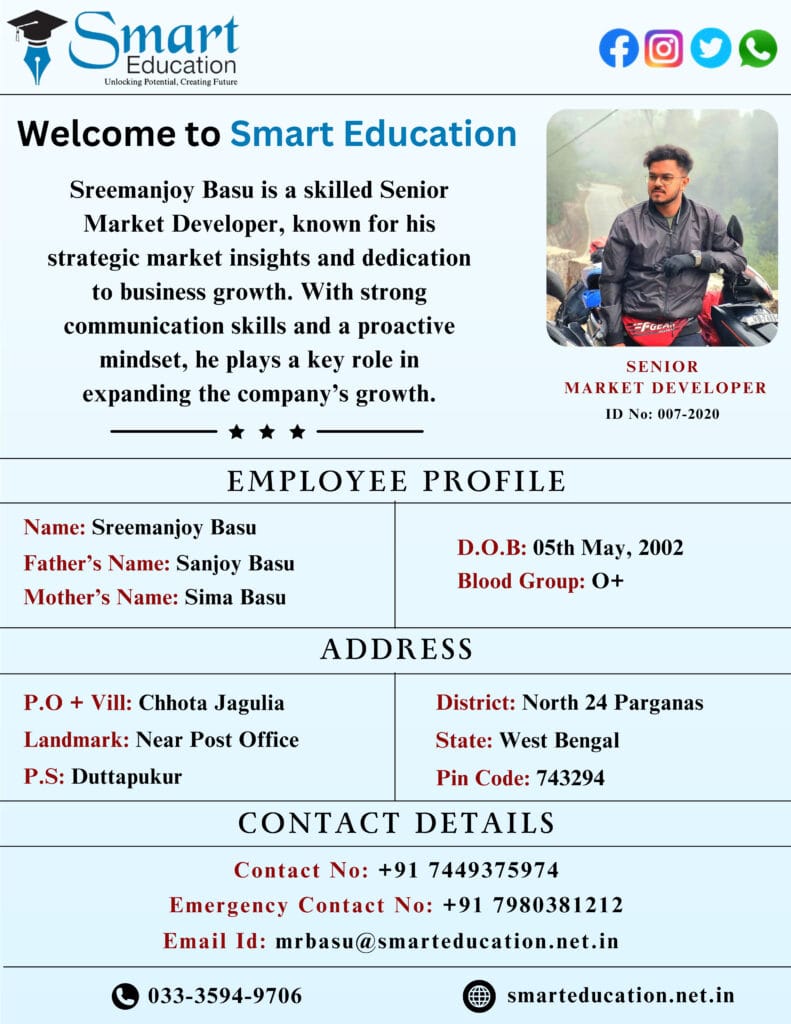 Smart Education
Unlocking Potential, Creating Future

Welcome to Smart Education

Sreemanjoy Basu is a skilled Senior Market Developer, known for his strategic market insights and dedication to business growth. With strong communication skills and a proactive mindset, he plays a key role in expanding the company's growth.

SENIOR MARKET DEVELOPER
ID No: 007-2020

EMPLOYEE PROFILE

Name: Sreemanjoy Basu
Father's Name: Sanjoy Basu
Mother's Name: Sima Basu

D.O.B: 05th May, 2002
Blood Group: O+

ADDRESS

P.O + Vill: Chhota Jagulia
Landmark: Near Post Office
P.S: Duttapukur

District: North 24 Parganas
State: West Bengal
Pin Code: 743294

CONTACT DETAILS

Contact No: +91 7449375974
Emergency Contact No: +91 7980381212
Email Id: mrbasu@smarteducation.net.in

033-3594-9706
smarteducation.net.in